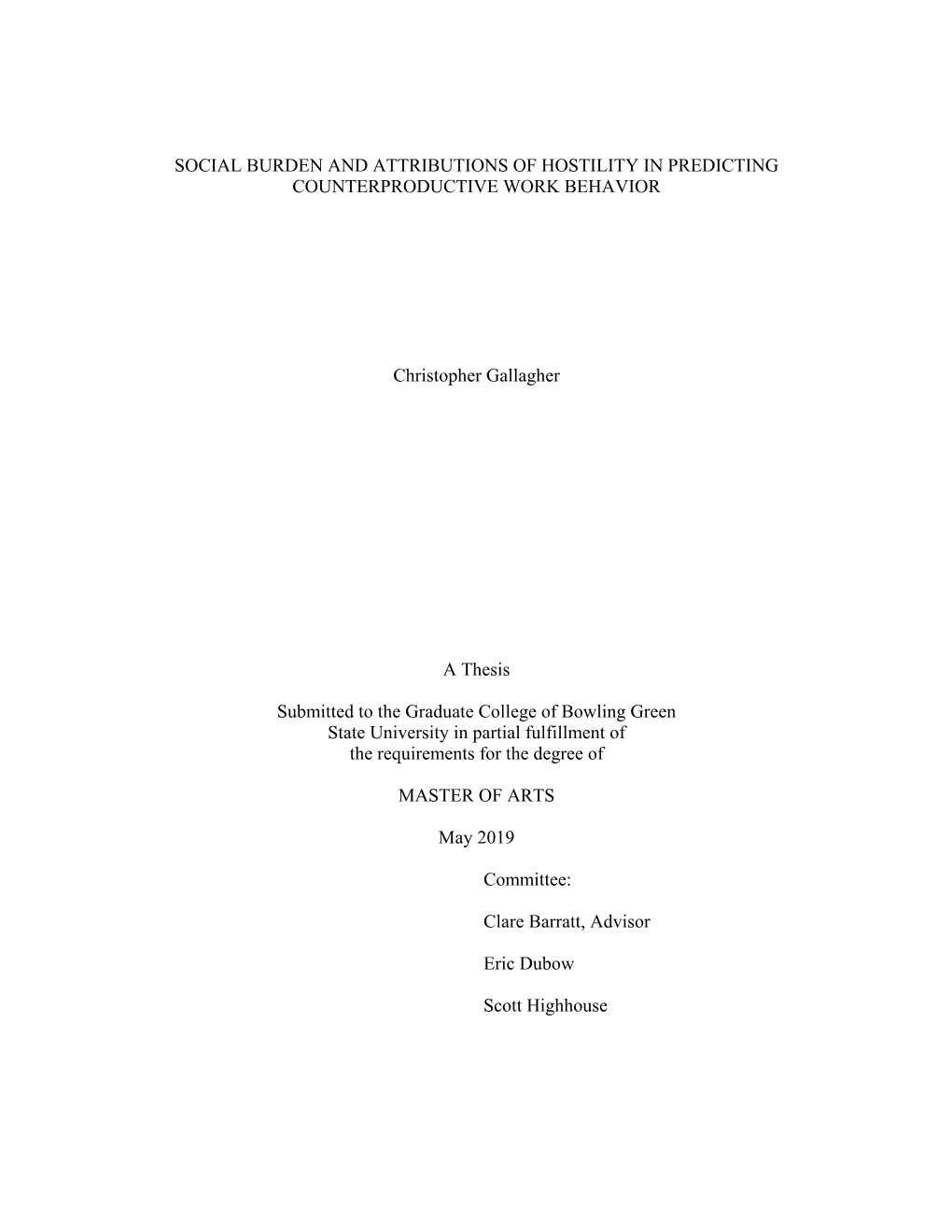 SOCIAL BURDEN AND ATTRIBUTIONS OF HOSTILITY IN PREDICTING COUNTERPRODUCTIVE WORK BEHAVIOR

Christopher Gallagher

A Thesis

Submitted to the Graduate College of Bowling Green State University in partial fulfillment of the requirements for the degree of

MASTER OF ARTS

May 2019

Committee:

Clare Barratt, Advisor

Eric Dubow

Scott Highhouse